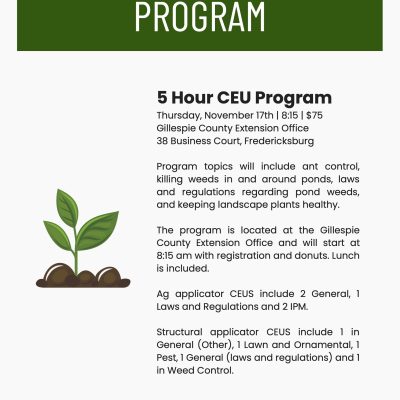 PROGRAM

5 Hour CEU Program

Thursday, November 17th | 8:15 | $75
Gillespie County Extension Office
38 Business Court, Fredericksburg

Program topics will include ant control, killing weeds in and around ponds, laws and regulations regarding pond weeds, and keeping landscape plants healthy.

The program is located at the Gillespie County Extension Office and will start at 8:15 am with registration and donuts. Lunch is included.

Ag applicator CEUS include 2 General, 1 Laws and Regulations and 2 IPM.

Structural applicator CEUS include 1 in General (Other), 1 Lawn and Ornamental, 1 Pest, 1 General (laws and regulations) and 1 in Weed Control.